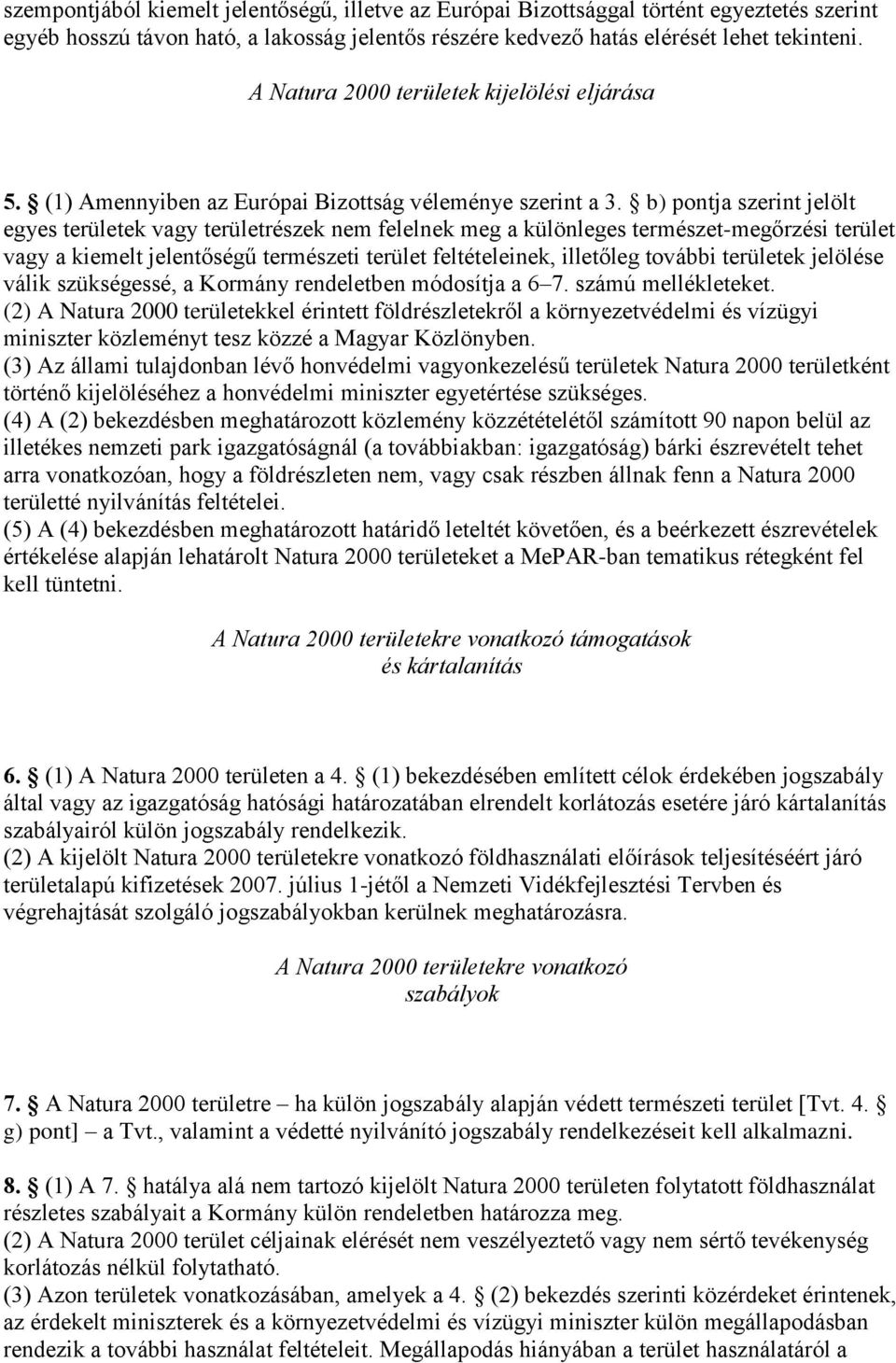 szempontjából kiemelt jelentőségű, illetve az Európai Bizottsággal történt egyeztetés szerint egyéb hosszú távon ható, a lakosság jelentős részére kedvező hatás elérését lehet tekinteni.

A Natura 2000 területek kijelölési eljárása

5. § (1) Amennyiben az Európai Bizottság véleménye szerint a 3. § b) pontja szerint jelölt egyes területek vagy területrészek nem felelnek meg a különleges természet-megőrzési terület vagy a kiemelt jelentőségű természeti terület feltételeinek, illetőleg további területek jelölése válik szükségessé, a Kormány rendeletben módosítja a 6–7. számú mellékleteket.
(2) A Natura 2000 területekkel érintett földrészletekről a környezetvédelmi és vízügyi miniszter közleményt tesz közzé a Magyar Közlönyben.
(3) Az állami tulajdonban lévő honvédelmi vagyonkezelésű területek Natura 2000 területként történő kijelöléséhez a honvédelmi miniszter egyetértése szükséges.
(4) A (2) bekezdésben meghatározott közlemény közzétételétől számított 90 napon belül az illetékes nemzeti park igazgatóságnál (a továbbiakban: igazgatóság) bárki észrevételt tehet arra vonatkozóan, hogy a földrészleten nem, vagy csak részben állnak fenn a Natura 2000 területté nyilvánítás feltételei.
(5) A (4) bekezdésben meghatározott határidő leteltét követően, és a beérkezett észrevételek értékelése alapján lehatárolt Natura 2000 területeket a MePAR-ban tematikus rétegként fel kell tüntetni.

A Natura 2000 területekre vonatkozó támogatások
és kártalanítás

6. § (1) A Natura 2000 területen a 4. § (1) bekezdésében említett célok érdekében jogszabály által vagy az igazgatóság hatósági határozatában elrendelt korlátozás esetére járó kártalanítás szabályairól külön jogszabály rendelkezik.
(2) A kijelölt Natura 2000 területekre vonatkozó földhasználati előírások teljesítéséért járó területalapú kifizetések 2007. július 1-jétől a Nemzeti Vidékfejlesztési Tervben és végrehajtását szolgáló jogszabályokban kerülnek meghatározásra.

A Natura 2000 területekre vonatkozó
szabályok

7. § A Natura 2000 területre – ha külön jogszabály alapján védett természeti terület [Tvt. 4. § g) pont] – a Tvt., valamint a védetté nyilvánító jogszabály rendelkezéseit kell alkalmazni.

8. § (1) A 7. § hatálya alá nem tartozó kijelölt Natura 2000 területen folytatott földhasználat részletes szabályait a Kormány külön rendeletben határozza meg.
(2) A Natura 2000 terület céljainak elérését nem veszélyeztető vagy nem sértő tevékenység korlátozás nélkül folytatható.
(3) Azon területek vonatkozásában, amelyek a 4. § (2) bekezdés szerinti közérdeket érintenek, az érdekelt miniszterek és a környezetvédelmi és vízügyi miniszter külön megállapodásban rendezik a további használat feltételeit. Megállapodás hiányában a terület használatáról a